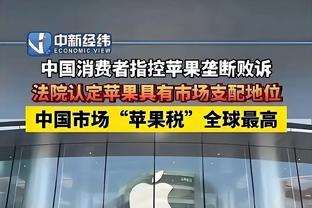 中新经纬
ECONOMIC VIEW

中国消费者指控苹果垄断败诉

法院认定苹果具有市场支配地位

中国市场“苹果税”全球最高